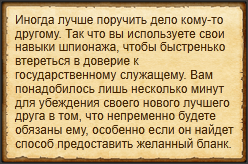 Иногда лучше поручить дело кому-то другому. Так что вы используете свои навыки шпионажа, чтобы быстренько втереться в доверие к государственному служащему. Вам понадобилось лишь несколько минут для убеждения своего нового лучшего друга в том, что непременно будете обязаны ему, особенно если он найдет способ предоставить желанный бланк.